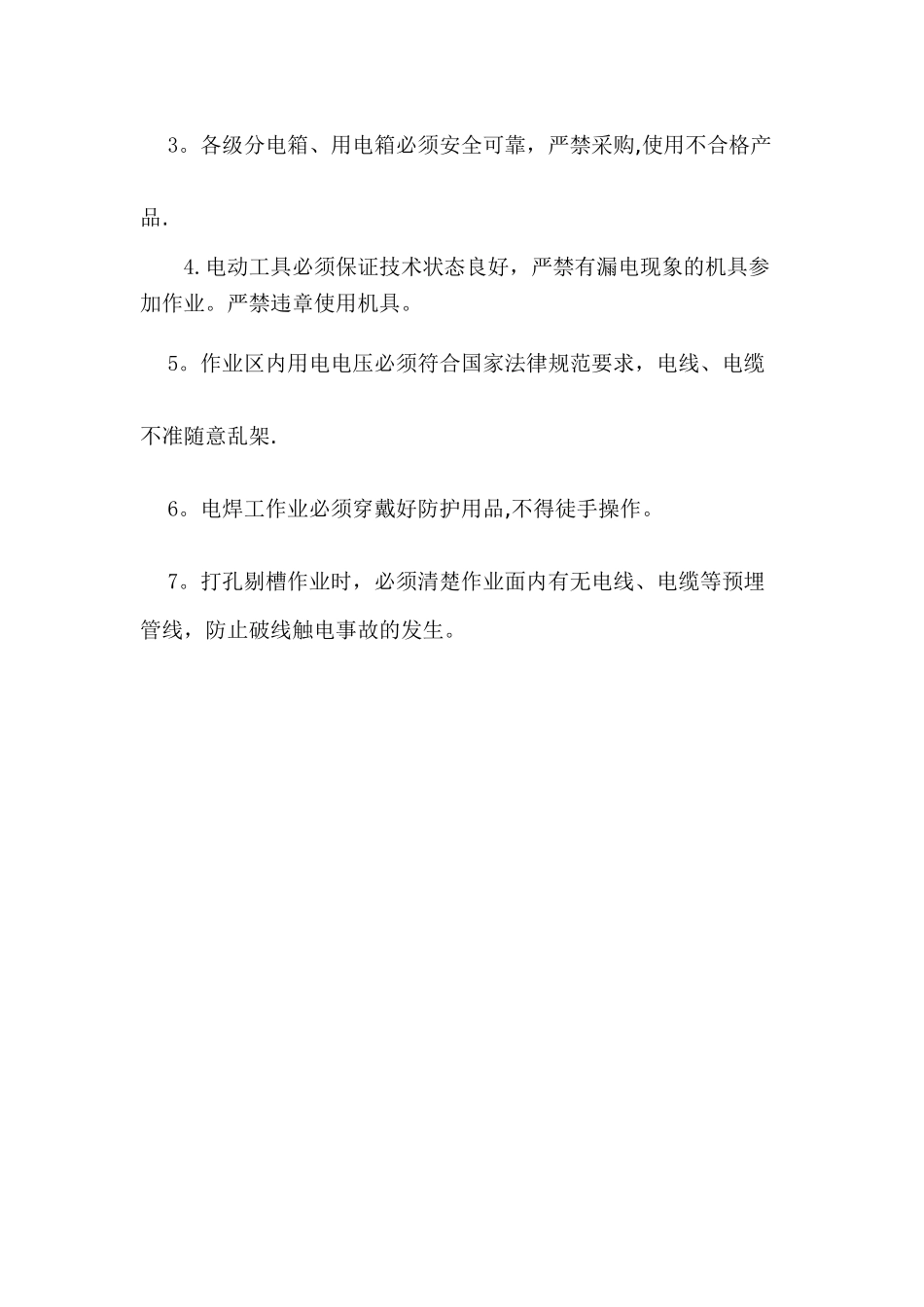 3。各级分电箱、用电箱必须安全可靠，严禁采购,使用不合格产品.

4.电动工具必须保证技术状态良好，严禁有漏电现象的机具参加作业。严禁违章使用机具。

5。作业区内用电电压必须符合国家法律规范要求，电线、电缆不准随意乱架.

6。电焊工作业必须穿戴好防护用品,不得徒手操作。

7。打孔剔槽作业时，必须清楚作业面内有无电线、电缆等预埋管线，防止破线触电事故的发生。